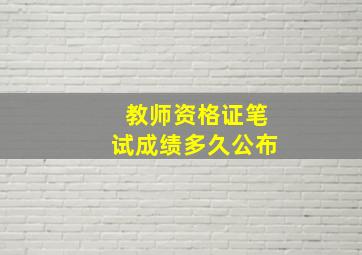 教师资格证笔试成绩多久公布